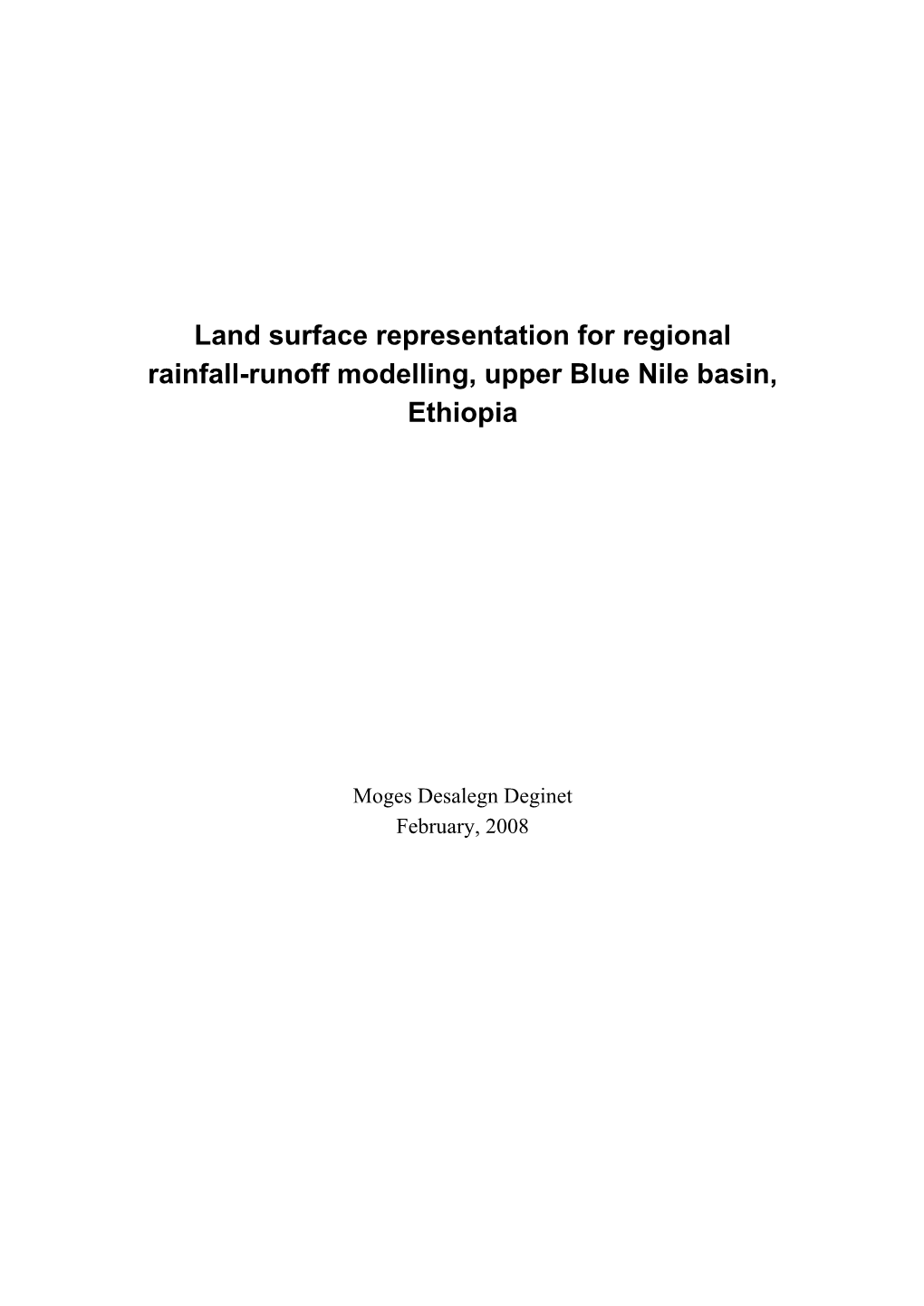 Land surface representation for regional rainfall-runoff modelling, upper Blue Nile basin, Ethiopia

Moges Desalegn Deginet
February, 2008